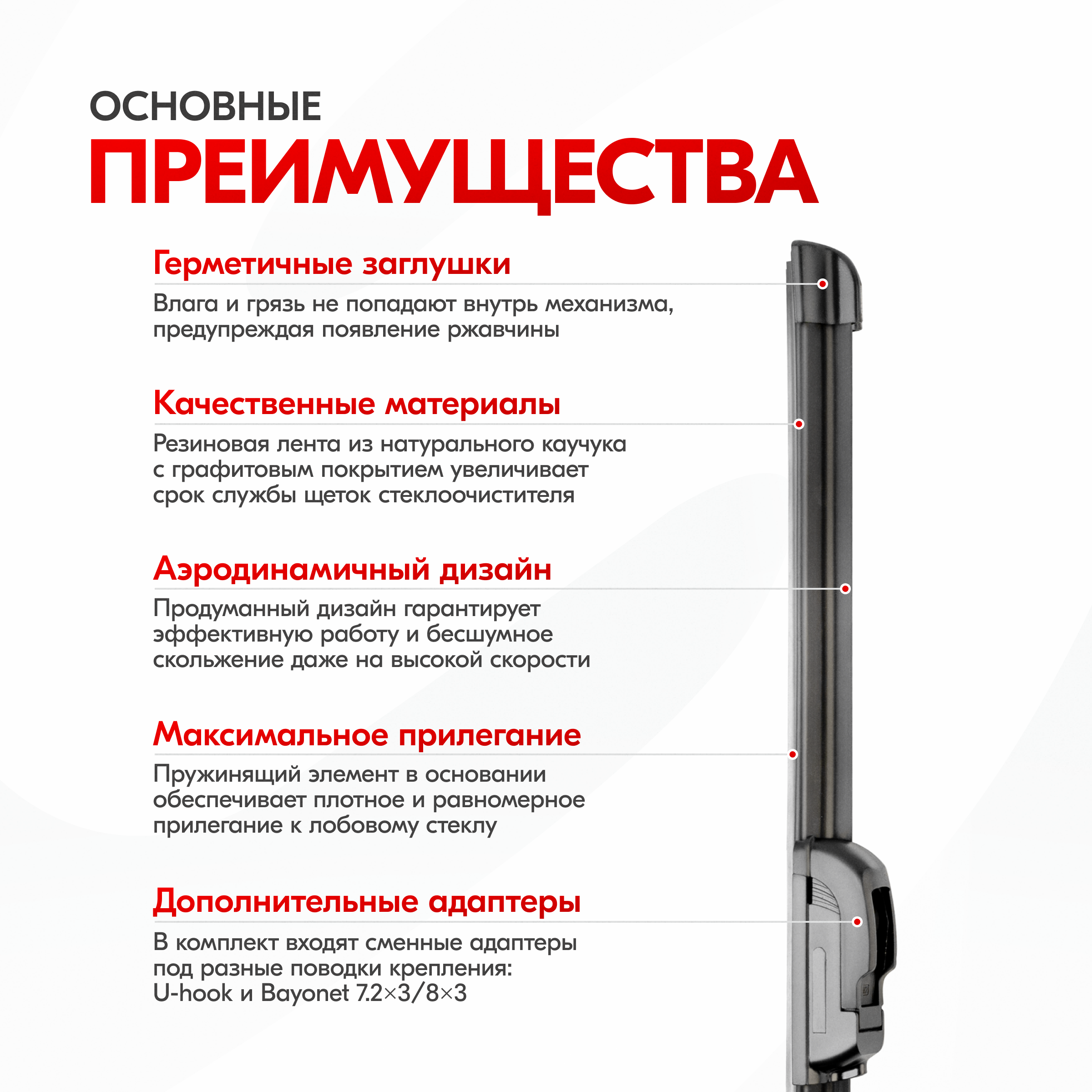 ОСНОВНЫЕ
ПРЕИМУЩЕСТВА

Герметичные заглушки

Влага и грязь не попадают внутрь механизма, предупреждая появление ржавчины

Качественные материалы

Резиновая лента из натурального каучука с графитовым покрытием увеличивает срок службы щеток стеклоочистителя

Аэродинамичный дизайн

Продуманный дизайн гарантирует эффективную работу и бесшумное скольжение даже на высокой скорости

Максимальное прилегание

Пружинящий элемент в основании обеспечивает плотное и равномерное прилегание к лобовому стеклу

Дополнительные адаптеры

В комплект входят сменные адаптеры под разные поводки крепления: U-hook и Bayonet 7.2×3/8×3